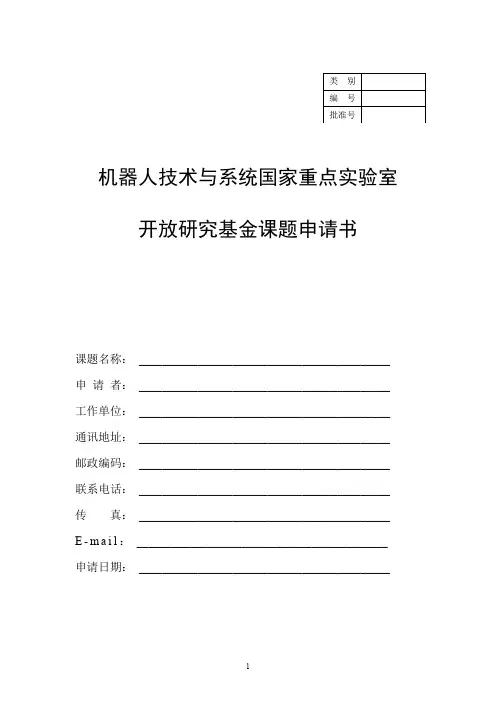 | 类 别 | |
|---|---|
| 编 号 | |
| 批准号 | |

机器人技术与系统国家重点实验室

开放研究基金课题申请书

课题名称：

申 请 者：

工作单位：

通讯地址：

邮政编码：

联系电话：

传 真：

E-mail：

申请日期：

1